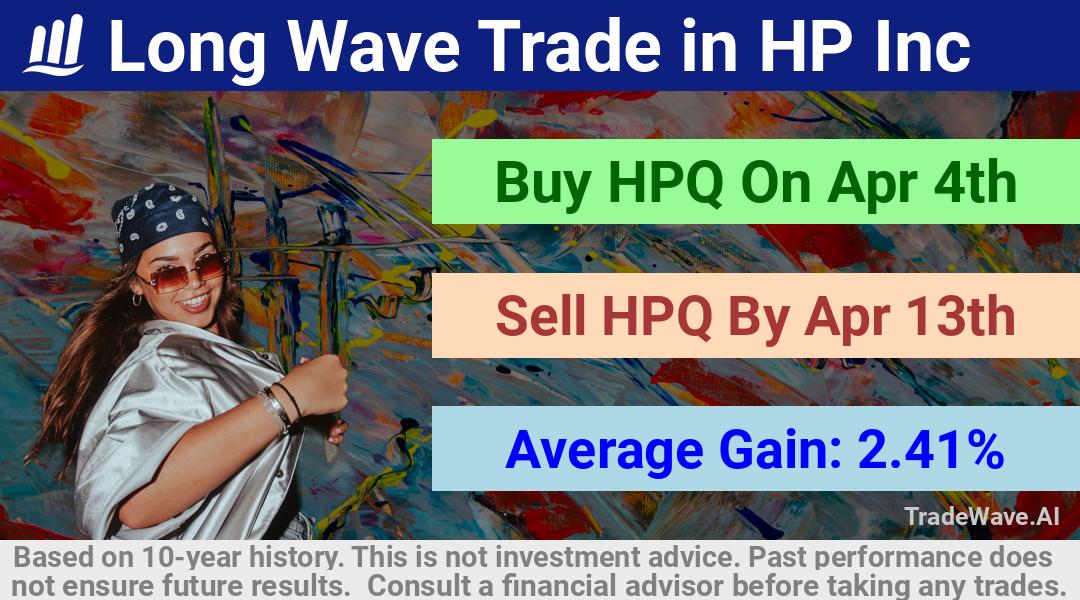 Long Wave Trade in HP Inc

Buy HPQ On Apr 4th

Sell HPQ By Apr 13th

Average Gain: 2.41%

TradeWave.AI

Based on 10-year history. This is not investment advice. Past performance does not ensure future results. Consult a financial advisor before taking any trades.